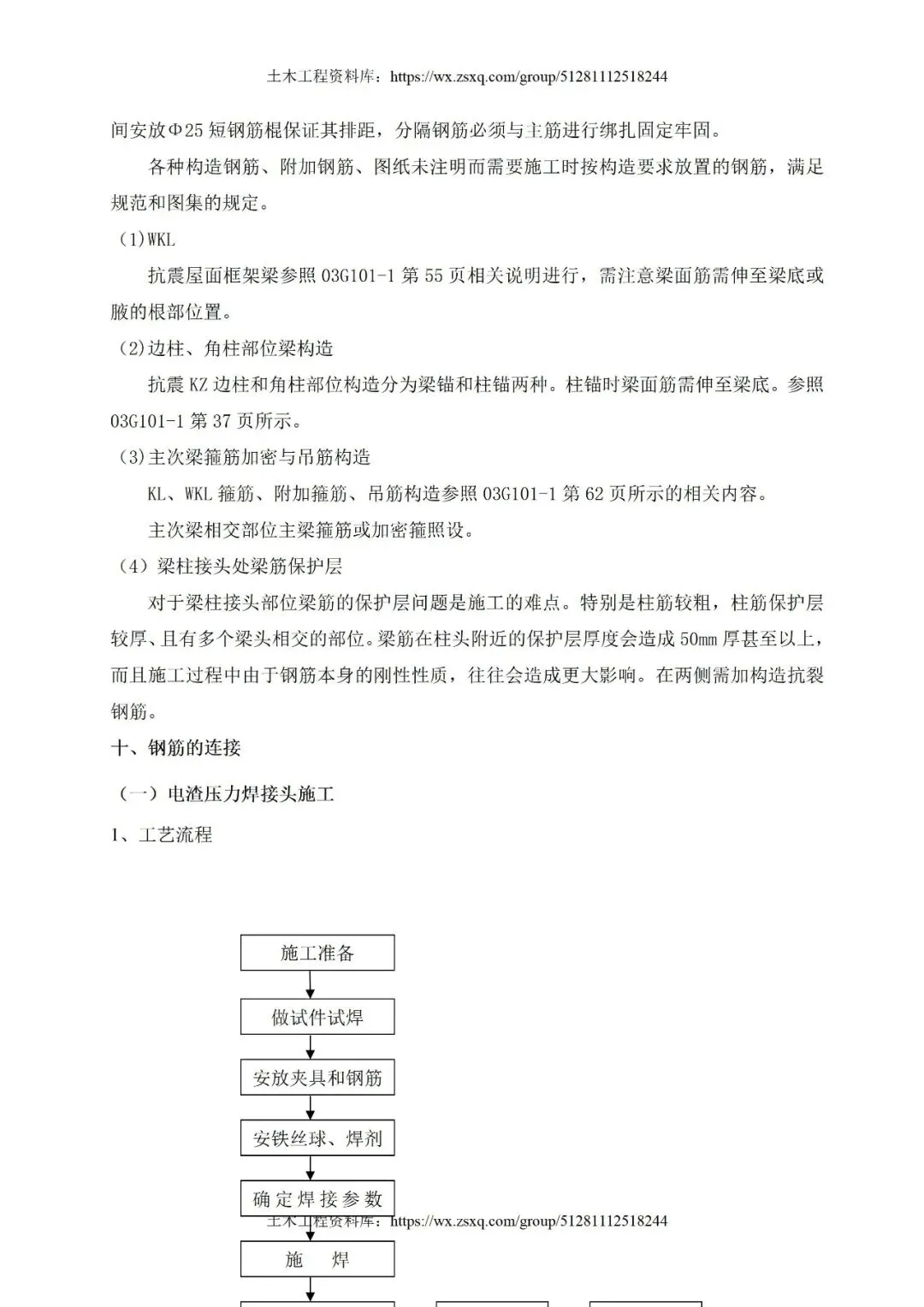 土木工程资料库：https://wx.zsxq.com/group/51281112518244

间安放Φ25 短钢筋棍保证其排距，分隔钢筋必须与主筋进行绑扎固定牢固。

各种构造钢筋、附加钢筋、图纸未注明而需要施工时按构造要求放置的钢筋，满足规范和图集的规定。

（1)WKL

抗震屋面框架梁参照 03G101-1 第 55 页相关说明进行，需注意梁面筋需伸至梁底或腋的根部位置。

（2)边柱、角柱部位梁构造

抗震 KZ 边柱和角柱部位构造分为梁锚和柱锚两种。柱锚时梁面筋需伸至梁底。参照 03G101-1 第 37 页所示。

（3)主次梁箍筋加密与吊筋构造

KL、WKL 箍筋、附加箍筋、吊筋构造参照 03G101-1 第 62 页所示的相关内容。

主次梁相交部位主梁箍筋或加密箍照设。

（4）梁柱接头处梁筋保护层

对于梁柱接头部位梁筋的保护层问题是施工的难点。特别是柱筋较粗，柱筋保护层较厚、且有多个梁头相交的部位。梁筋在柱头附近的保护层厚度会造成 50mm 厚甚至以上，而且施工过程中由于钢筋本身的刚性性质，往往会造成更大影响。在两侧需加构造抗裂钢筋。

十、钢筋的连接

（一）电渣压力焊接头施工

1、工艺流程

施工准备

做试件试焊

安放夹具和钢筋

安铁丝球、焊剂

确定焊接参数

土木工程资料库：https://wx.zsxq.com/group/51281112518244

施 焊